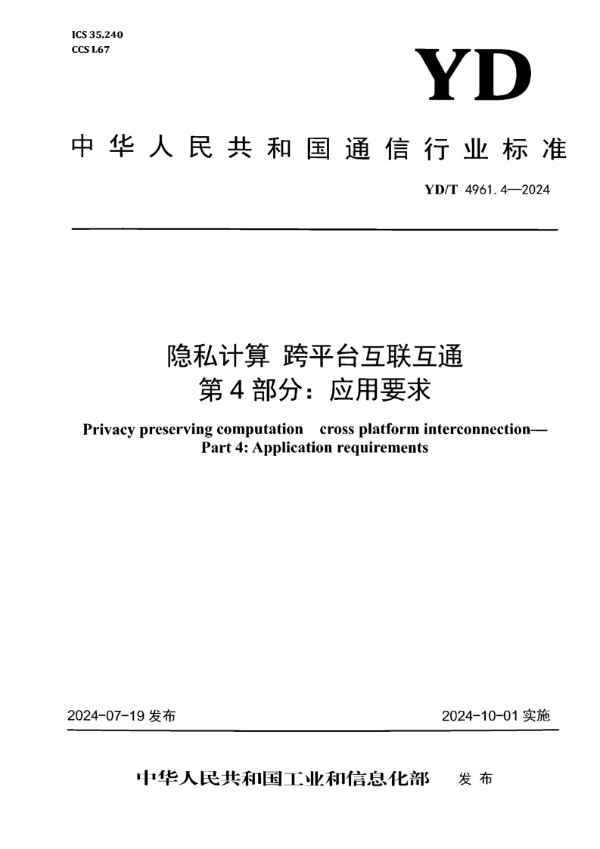 ICS 35.240
CCS L67

YD

中华人民共和国通信行业标准

YD/T 4961.4—2024

隐私计算 跨平台互联互通
第4部分：应用要求

Privacy preserving computation cross platform interconnection—
Part 4: Application requirements

2024-07-19 发布

2024-10-01 实施

中华人民共和国工业和信息化部 发布